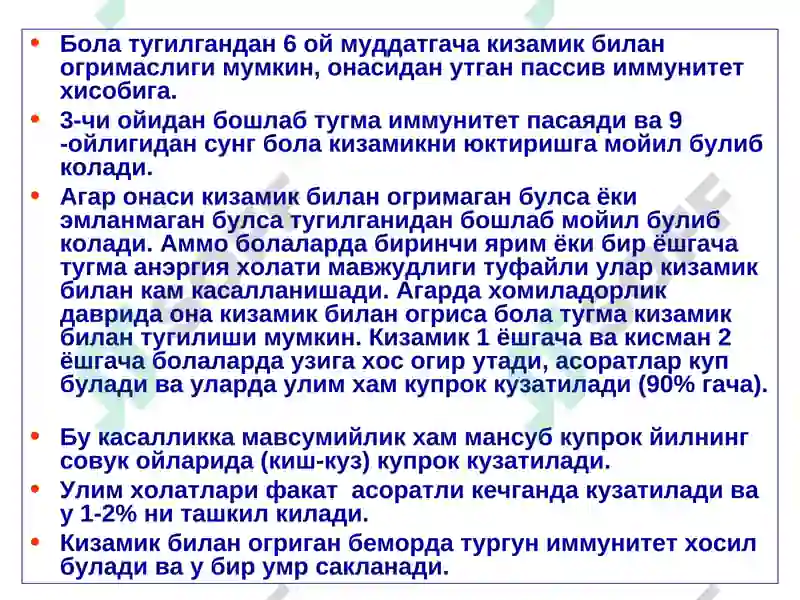 • Бола тугилгандан 6 ой муддатгача кизамик билан огримаслиги мумкин, онасидан утган пассив иммунитет хисобига.
• 3-чи ойидан бошлаб тугма иммунитет пасаяди ва 9 -ойлигидан сунг бола кизамикни юктиришга мойил булиб колади.
• Агар онаси кизамик билан огримаган булса ёки эмланмаган булса тугилганидан бошлаб мойил булиб колади. Аммо болаларда биринчи ярим ёки бир ёшгача тугма анэргия холати мавжудлиги туфайли улар кизамик билан кам касалланишади. Агарда хомиладорлик даврида она кизамик билан огриса бола тугма кизамик билан тугилиши мумкин. Кизамик 1 ёшгача ва кисман 2 ёшгача болаларда узига хос огир утади, асоратлар куп булади ва уларда улим хам купрок кузатилади (90% гача).

• Бу касалликка мавсумийлик хам мансуб купрок йилнинг совук ойларида (киш-куз) купрок кузатилади.
• Улим холатлари факат асоратли кечганда кузатилади ва у 1-2% ни ташкил килади.
• Кизамик билан огриган беморда тургун иммунитет хосил булади ва у бир умр сакланади.